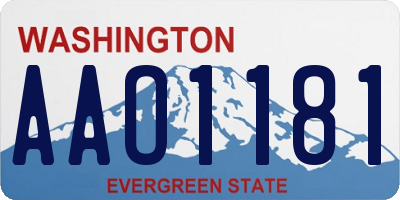 WASHINGTON

AA01181

EVERGREEN STATE